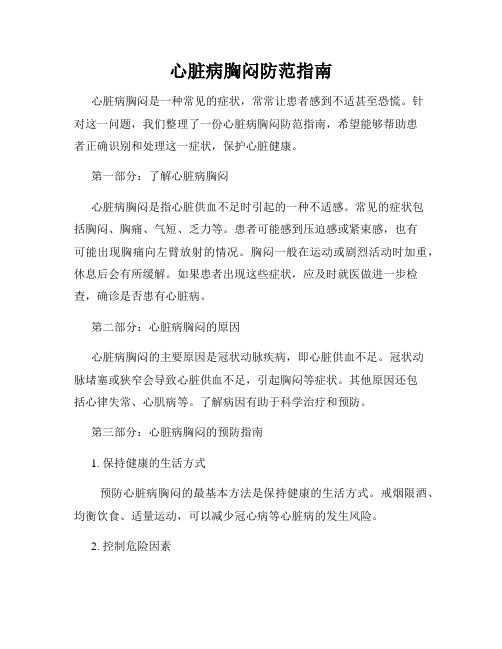 心脏病胸闷防范指南

心脏病胸闷是一种常见的症状，常常让患者感到不适甚至恐慌。针对这一问题，我们整理了一份心脏病胸闷防范指南，希望能够帮助患者正确识别和处理这一症状，保护心脏健康。

第一部分：了解心脏病胸闷

心脏病胸闷是指心脏供血不足时引起的一种不适感。常见的症状包括胸闷、胸痛、气短、乏力等。患者可能感到压迫感或紧束感，也有可能出现胸痛向左臂放射的情况。胸闷一般在运动或剧烈活动时加重，休息后会有所缓解。如果患者出现这些症状，应及时就医做进一步检查，确诊是否患有心脏病。

第二部分：心脏病胸闷的原因

心脏病胸闷的主要原因是冠状动脉疾病，即心脏供血不足。冠状动脉堵塞或狭窄会导致心脏供血不足，引起胸闷等症状。其他原因还包括心律失常、心肌病等。了解病因有助于科学治疗和预防。

第三部分：心脏病胸闷的预防指南

1. 保持健康的生活方式

预防心脏病胸闷的最基本方法是保持健康的生活方式。戒烟限酒、均衡饮食、适量运动，可以减少冠心病等心脏病的发生风险。

2. 控制危险因素